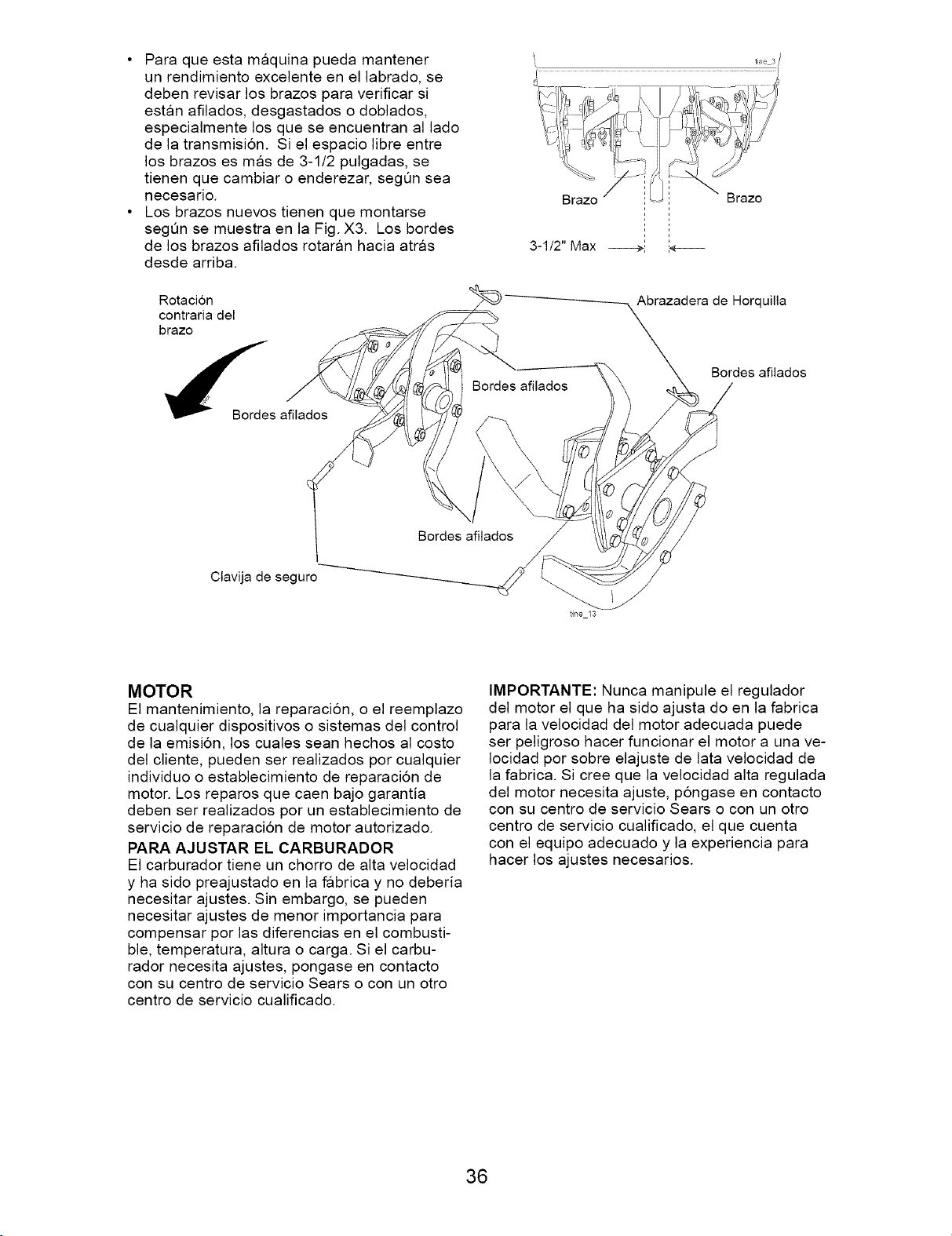 • Para que esta máquina pueda mantener un rendimiento excelente en el labrado, se deben revisar los brazos para verificar si están afilados, desgastados o doblados, especialmente los que se encuentran al lado de la transmisión. Si el espacio libre entre los brazos es más de 3-1/2 pulgadas, se tienen que cambiar o enderezar, según sea necesario.
• Los brazos nuevos tienen que montarse según se muestra en la Fig. X3. Los bordes de los brazos afilados rotarán hacia atrás desde arriba.

tine_3

Brazo
Brazo
3-1/2" Max

Rotación contraria del brazo

Abrazadera de Horquilla

Bordes afilados

Bordes afilados

Bordes afilados

Bordes afilados

Clavija de seguro

tine_13

MOTOR
El mantenimiento, la reparación, o el reemplazo de cualquier dispositivos o sistemas del control de la emisión, los cuales sean hechos al costo del cliente, pueden ser realizados por cualquier individuo o establecimiento de reparación de motor. Los reparos que caen bajo garantía deben ser realizados por un establecimiento de servicio de reparación de motor autorizado.

PARA AJUSTAR EL CARBURADOR
El carburador tiene un chorro de alta velocidad y ha sido preajustado en la fábrica y no debería necesitar ajustes. Sin embargo, se pueden necesitar ajustes de menor importancia para compensar por las diferencias en el combustible, temperatura, altura o carga. Si el carburador necesita ajustes, pongase en contacto con su centro de servicio Sears o con un otro centro de servicio cualificado.

IMPORTANTE: Nunca manipule el regulador del motor el que ha sido ajusta do en la fabrica para la velocidad del motor adecuada puede ser peligroso hacer funcionar el motor a una velocidad por sobre elajuste de lata velocidad de la fabrica. Si cree que la velocidad alta regulada del motor necesita ajuste, póngase en contacto con su centro de servicio Sears o con un otro centro de servicio cualificado, el que cuenta con el equipo adecuado y la experiencia para hacer los ajustes necesarios.

36